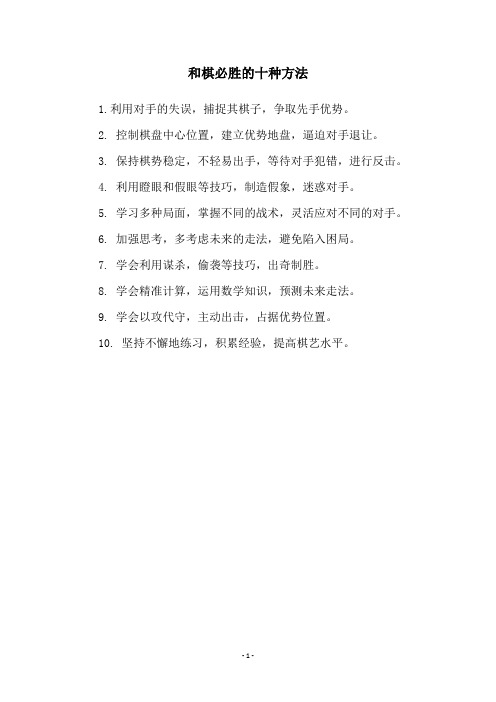 和棋必胜的十种方法

1. 利用对手的失误，捕捉其棋子，争取先手优势。

2. 控制棋盘中心位置，建立优势地盘，逼迫对手退让。

3. 保持棋势稳定，不轻易出手，等待对手犯错，进行反击。

4. 利用瞪眼和假眼等技巧，制造假象，迷惑对手。

5. 学习多种局面，掌握不同的战术，灵活应对不同的对手。

6. 加强思考，多考虑未来的走法，避免陷入困局。

7. 学会利用谋杀，偷袭等技巧，出奇制胜。

8. 学会精准计算，运用数学知识，预测未来走法。

9. 学会以攻代守，主动出击，占据优势位置。

10. 坚持不懈地练习，积累经验，提高棋艺水平。

- 1 -